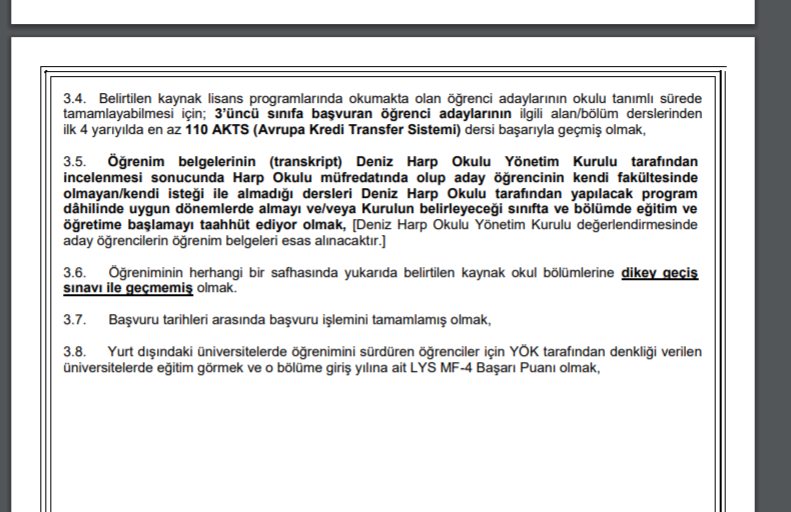 3.4. Belirtilen kaynak lisans programlarında okumakta olan öğrenci adaylarının okulu tanımlı sürede tamamlayabilmesi için; 3'üncü sınıfa başvuran öğrenci adaylarının ilgili alan/bölüm derslerinden ilk 4 yarıyılda en az 110 AKTS (Avrupa Kredi Transfer Sistemi) dersi başarıyla geçmiş olmak,

3.5. Öğrenim belgelerinin (transkript) Deniz Harp Okulu Yönetim Kurulu tarafından incelenmesi sonucunda Harp Okulu müfredatında olup aday öğrencinin kendi fakültesinde olmayan/kendi isteği ile almadığı dersleri Deniz Harp Okulu tarafından yapılacak program dâhilinde uygun dönemlerde almayı ve/veya Kurulun belirleyeceği sınıfta ve bölümde eğitim ve öğretime başlamayı taahhüt ediyor olmak, [Deniz Harp Okulu Yönetim Kurulu değerlendirmesinde aday öğrencilerin öğrenim belgeleri esas alınacaktır.]

3.6. Öğreniminin herhangi bir safhasında yukarıda belirtilen kaynak okul bölümlerine dikey geçiş sınavı ile geçmemiş olmak.

3.7. Başvuru tarihleri arasında başvuru işlemini tamamlamış olmak,

3.8. Yurt dışındaki üniversitelerde öğrenimini sürdüren öğrenciler için YÖK tarafından denkliği verilen üniversitelerde eğitim görmek ve o bölüme giriş yılına ait LYS MF-4 Başarı Puanı olmak,